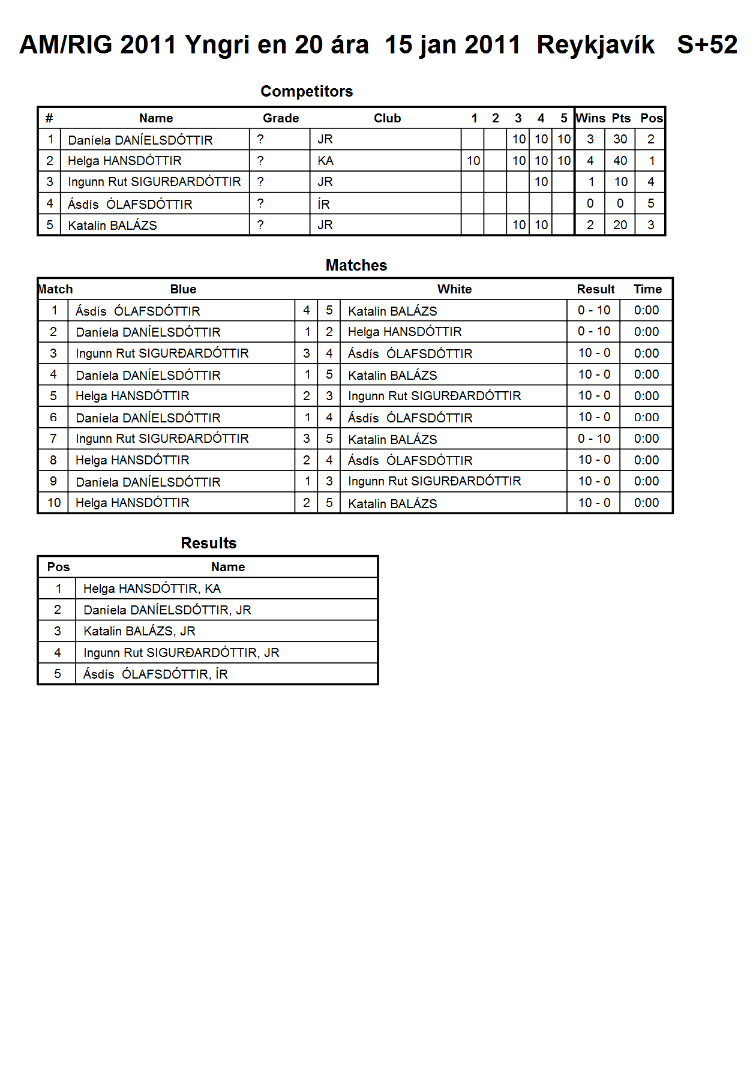 AM/RIG 2011 Yngri en 20 ára 15 jan 2011 Reykjavík S+52

Competitors

| # | Name | Grade | Club | 1 | 2 | 3 | 4 | 5 | Wins | Pts | Pos |
|---|---|---|---|---|---|---|---|---|---|---|---|
| 1 | Daníela DANÍELSDÓTTIR | ? | JR | | | 10 | 10 | 10 | 3 | 30 | 2 |
| 2 | Helga HANSDÓTTIR | ? | KA | 10 | | 10 | 10 | 10 | 4 | 40 | 1 |
| 3 | Ingunn Rut SIGURÐARDÓTTIR | ? | JR | | | | 10 | | 1 | 10 | 4 |
| 4 | Ásdís ÓLAFSDÓTTIR | ? | ÍR | | | | | | 0 | 0 | 5 |
| 5 | Katalin BALÁZS | ? | JR | | | 10 | 10 | | 2 | 20 | 3 |

Matches

| Match | Blue | | | White | Result | Time |
|---|---|---|---|---|---|---|
| 1 | Ásdís ÓLAFSDÓTTIR | 4 | 5 | Katalin BALÁZS | 0 - 10 | 0:00 |
| 2 | Daníela DANÍELSDÓTTIR | 1 | 2 | Helga HANSDÓTTIR | 0 - 10 | 0:00 |
| 3 | Ingunn Rut SIGURÐARDÓTTIR | 3 | 4 | Ásdís ÓLAFSDÓTTIR | 10 - 0 | 0:00 |
| 4 | Daníela DANÍELSDÓTTIR | 1 | 5 | Katalin BALÁZS | 10 - 0 | 0:00 |
| 5 | Helga HANSDÓTTIR | 2 | 3 | Ingunn Rut SIGURÐARDÓTTIR | 10 - 0 | 0:00 |
| 6 | Daníela DANÍELSDÓTTIR | 1 | 4 | Ásdís ÓLAFSDÓTTIR | 10 - 0 | 0:00 |
| 7 | Ingunn Rut SIGURÐARDÓTTIR | 3 | 5 | Katalin BALÁZS | 0 - 10 | 0:00 |
| 8 | Helga HANSDÓTTIR | 2 | 4 | Ásdís ÓLAFSDÓTTIR | 10 - 0 | 0:00 |
| 9 | Daníela DANÍELSDÓTTIR | 1 | 3 | Ingunn Rut SIGURÐARDÓTTIR | 10 - 0 | 0:00 |
| 10 | Helga HANSDÓTTIR | 2 | 5 | Katalin BALÁZS | 10 - 0 | 0:00 |

Results

| Pos | Name |
|---|---|
| 1 | Helga HANSDÓTTIR, KA |
| 2 | Daníela DANÍELSDÓTTIR, JR |
| 3 | Katalin BALÁZS, JR |
| 4 | Ingunn Rut SIGURÐARDÓTTIR, JR |
| 5 | Ásdís ÓLAFSDÓTTIR, ÍR |